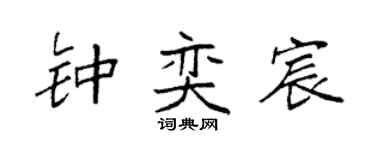 钟奕宸

词典网